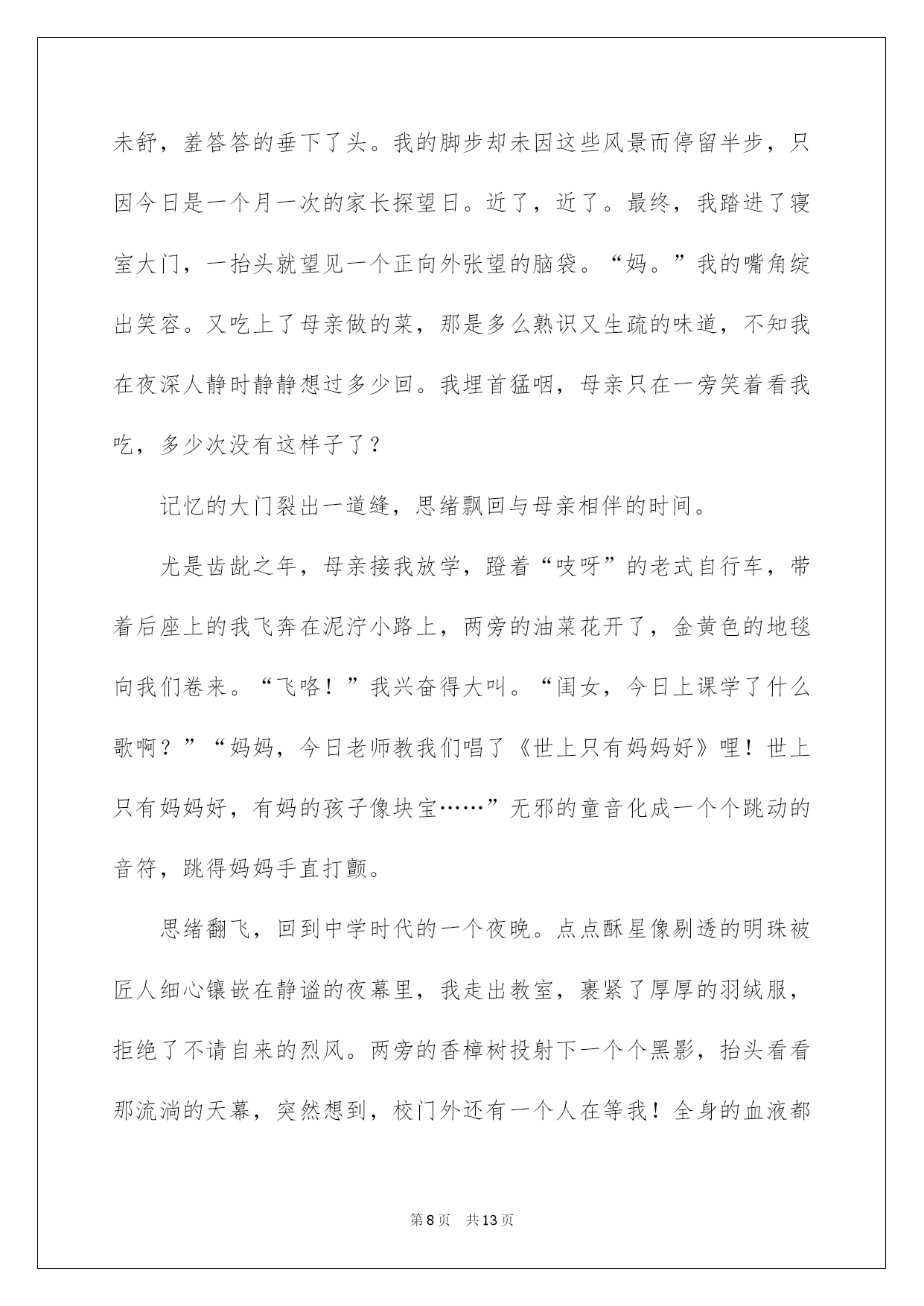 未舒，羞答答的垂下了头。我的脚步却未因这些风景而停留半步，只因今日是一个月一次的家长探望日。近了，近了。最终，我踏进了寝室大门，一抬头就望见一个正向外张望的脑袋。“妈。”我的嘴角绽出笑容。又吃上了母亲做的菜，那是多么熟识又生疏的味道，不知我在夜深人静时静静想过多少回。我埋首猛咽，母亲只在一旁笑着看我吃，多少次没有这样子了？

记忆的大门裂出一道缝，思绪飘回与母亲相伴的时间。

尤是齿龀之年，母亲接我放学，蹬着“吱呀”的老式自行车，带着后座上的我飞奔在泥泞小路上，两旁的油菜花开了，金黄色的地毯向我们卷来。“飞咯！”我兴奋得大叫。“闺女，今日上课学了什么歌啊？”“妈妈，今日老师教我们唱了《世上只有妈妈好》哩！世上只有妈妈好，有妈的孩子像块宝……”无邪的童音化成一个个跳动的音符，跳得妈妈手直打颤。

思绪翻飞，回到中学时代的一个夜晚。点点酥星像剔透的明珠被匠人细心镶嵌在静谧的夜幕里，我走出教室，裹紧了厚厚的羽绒服，拒绝了不请自来的烈风。两旁的香樟树投射下一个个黑影，抬头看看那流淌的天幕，突然想到，校门外还有一个人在等我！全身的血液都

第8页 共13页